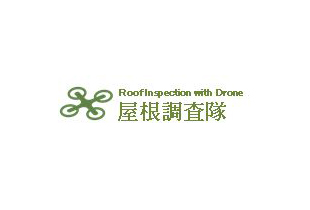 RoofInspection with Drone
屋根調査隊